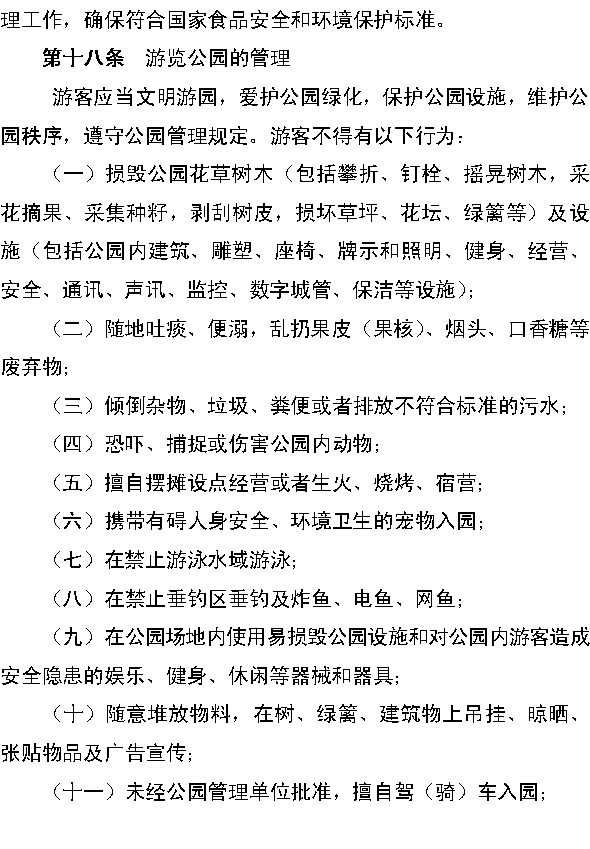 理工作，确保符合国家食品安全和环境保护标准。

第十八条　游览公园的管理

游客应当文明游园，爱护公园绿化，保护公园设施，维护公园秩序，遵守公园管理规定。游客不得有以下行为：

（一）损毁公园花草树木（包括攀折、钉栓、摇晃树木，采花摘果、采集种籽，剥刮树皮，损坏草坪、花坛、绿篱等）及设施（包括公园内建筑、雕塑、座椅、牌示和照明、健身、经营、安全、通讯、声讯、监控、数字城管、保洁等设施）；

（二）随地吐痰、便溺，乱扔果皮（果核）、烟头、口香糖等废弃物；

（三）倾倒杂物、垃圾、粪便或者排放不符合标准的污水；

（四）恐吓、捕捉或伤害公园内动物；

（五）擅自摆摊设点经营或者生火、烧烤、宿营；

（六）携带有碍人身安全、环境卫生的宠物入园；

（七）在禁止游泳水域游泳；

（八）在禁止垂钓区垂钓及炸鱼、电鱼、网鱼；

（九）在公园场地内使用易损毁公园设施和对公园内游客造成安全隐患的娱乐、健身、休闲等器械和器具；

（十）随意堆放物料，在树、绿篱、建筑物上吊挂、晾晒、张贴物品及广告宣传；

（十一）未经公园管理单位批准，擅自驾（骑）车入园；